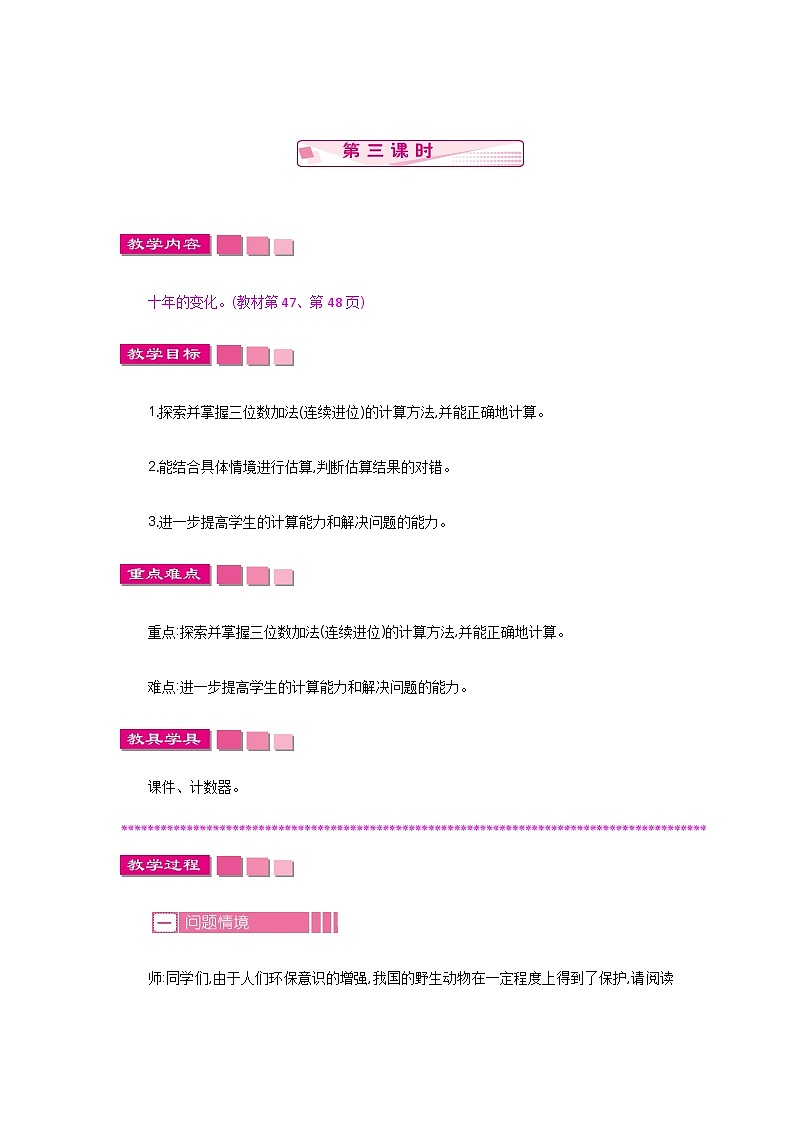 第三课时

教学内容

十年的变化。(教材第47、第48页)

教学目标

1.探索并掌握三位数加法(连续进位)的计算方法,并能正确地计算。

2.能结合具体情境进行估算,判断估算结果的对错。

3.进一步提高学生的计算能力和解决问题的能力。

重点难点

重点:探索并掌握三位数加法(连续进位)的计算方法,并能正确地计算。

难点:进一步提高学生的计算能力和解决问题的能力。

教具学具

课件、计数器。

教学过程

一 问题情境

师:同学们,由于人们环保意识的增强,我国的野生动物在一定程度上得到了保护,请阅读